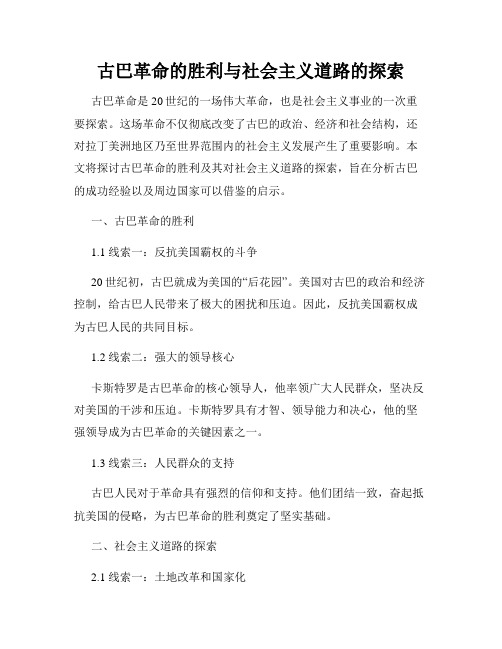 古巴革命的胜利与社会主义道路的探索

古巴革命是20世纪的一场伟大革命，也是社会主义事业的一次重要探索。这场革命不仅彻底改变了古巴的政治、经济和社会结构，还对拉丁美洲地区乃至世界范围内的社会主义发展产生了重要影响。本文将探讨古巴革命的胜利及其对社会主义道路的探索，旨在分析古巴的成功经验以及周边国家可以借鉴的启示。

一、古巴革命的胜利

1.1 线索一：反抗美国霸权的斗争

20世纪初，古巴就成为美国的“后花园”。美国对古巴的政治和经济控制，给古巴人民带来了极大的困扰和压迫。因此，反抗美国霸权成为古巴人民的共同目标。

1.2 线索二：强大的领导核心

卡斯特罗是古巴革命的核心领导人，他率领广大人民群众，坚决反对美国的干涉和压迫。卡斯特罗具有才智、领导能力和决心，他的坚强领导成为古巴革命的关键因素之一。

1.3 线索三：人民群众的支持

古巴人民对于革命具有强烈的信仰和支持。他们团结一致，奋起抵抗美国的侵略，为古巴革命的胜利奠定了坚实基础。

二、社会主义道路的探索

2.1 线索一：土地改革和国家化